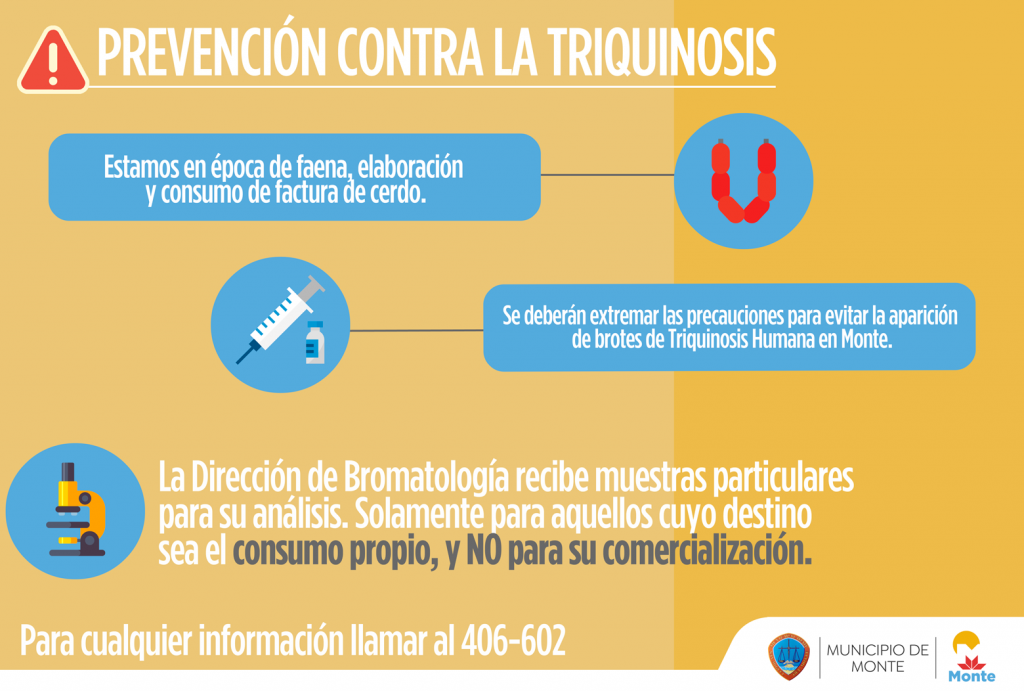 PREVENCIÓN CONTRA LA TRIQUINOSIS

Estamos en época de faena, elaboración y consumo de factura de cerdo.

Se deberán extremar las precauciones para evitar la aparición de brotes de Triquinosis Humana en Monte.

La Dirección de Bromatología recibe muestras particulares para su análisis. Solamente para aquellos cuyo destino sea el consumo propio, y NO para su comercialización.

Para cualquier información llamar al 406-602

MUNICIPIO DE MONTE

Monte